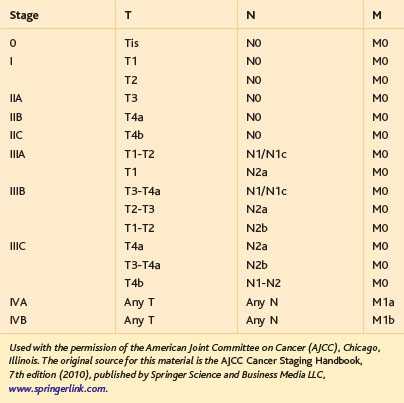 | Stage | T | N | M |
|---|---|---|---|
| 0 | Tis | N0 | M0 |
| I | T1 | N0 | M0 |
| | T2 | N0 | M0 |
| IIA | T3 | N0 | M0 |
| IIB | T4a | N0 | M0 |
| IIC | T4b | N0 | M0 |
| IIIA | T1-T2 | N1/N1c | M0 |
| | T1 | N2a | M0 |
| IIIB | T3-T4a | N1/N1c | M0 |
| | T2-T3 | N2a | M0 |
| | T1-T2 | N2b | M0 |
| IIIC | T4a | N2a | M0 |
| | T3-T4a | N2b | M0 |
| | T4b | N1-N2 | M0 |
| IVA | Any T | Any N | M1a |
| IVB | Any T | Any N | M1b |

Used with the permission of the American Joint Committee on Cancer (AJCC), Chicago, Illinois. The original source for this material is the AJCC Cancer Staging Handbook, 7th edition (2010), published by Springer Science and Business Media LLC, www.springerlink.com.